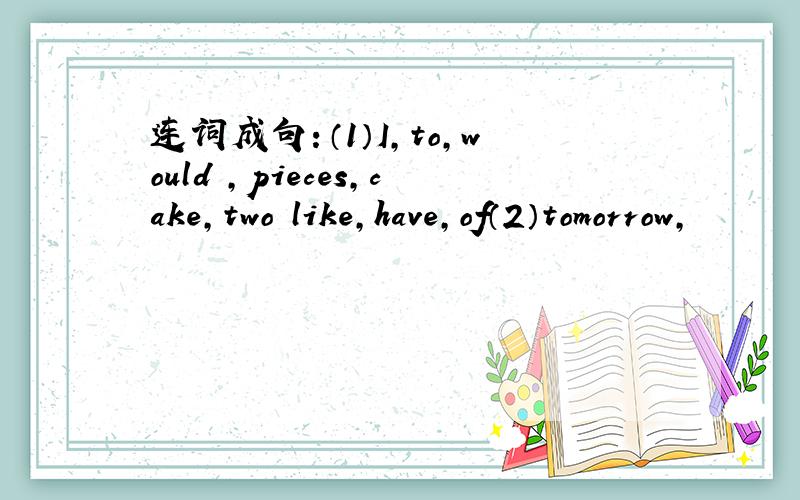 连词成句:(1)I,to,would ,pieces,cake,two like,have,of(2)tomorrow,